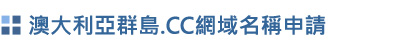 澳大利亞群島.CC網域名稱申請